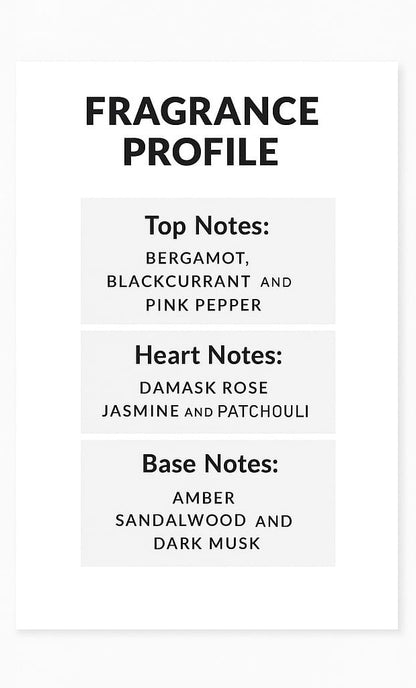 FRAGRANCE PROFILE

Top Notes:
BERGAMOT, BLACKCURRANT AND PINK PEPPER

Heart Notes:
DAMASK ROSE JASMINE AND PATCHOULI

Base Notes:
AMBER SANDALWOOD AND DARK MUSK